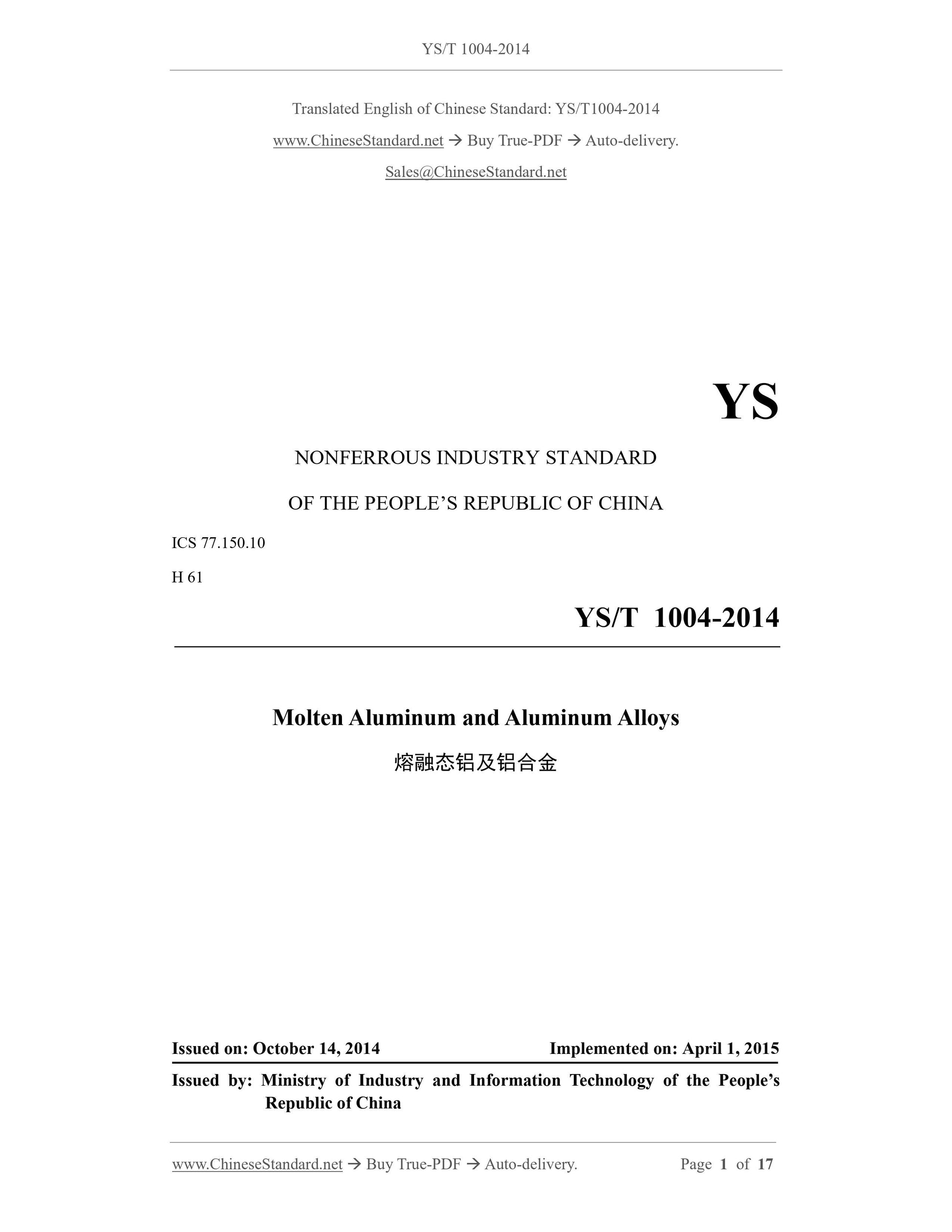 YS/T 1004-2014

Translated English of Chinese Standard: YS/T1004-2014

www.ChineseStandard.net → Buy True-PDF → Auto-delivery.

Sales@ChineseStandard.net

YS

NONFERROUS INDUSTRY STANDARD

OF THE PEOPLE'S REPUBLIC OF CHINA

ICS 77.150.10

H 61

YS/T 1004-2014

Molten Aluminum and Aluminum Alloys

熔融态铝及铝合金

Issued on: October 14, 2014 Implemented on: April 1, 2015

Issued by: Ministry of Industry and Information Technology of the People's Republic of China

www.ChineseStandard.net → Buy True-PDF → Auto-delivery. Page 1 of 17